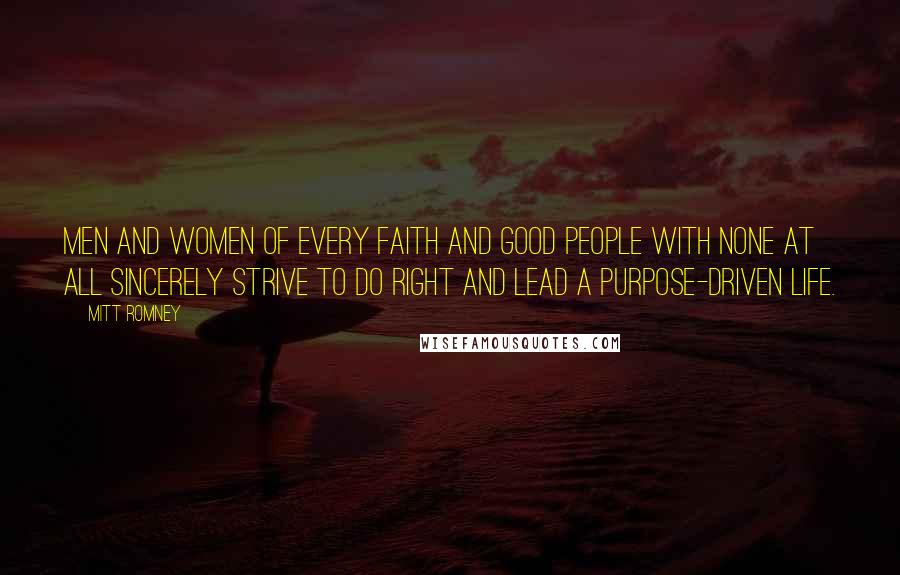 MEN AND WOMEN OF EVERY FAITH AND GOOD PEOPLE WITH NONE AT ALL SINCERELY STRIVE TO DO RIGHT AND LEAD A PURPOSE-DRIVEN LIFE.

MITT ROMNEY

WISEFAMOUSQUOTES.COM